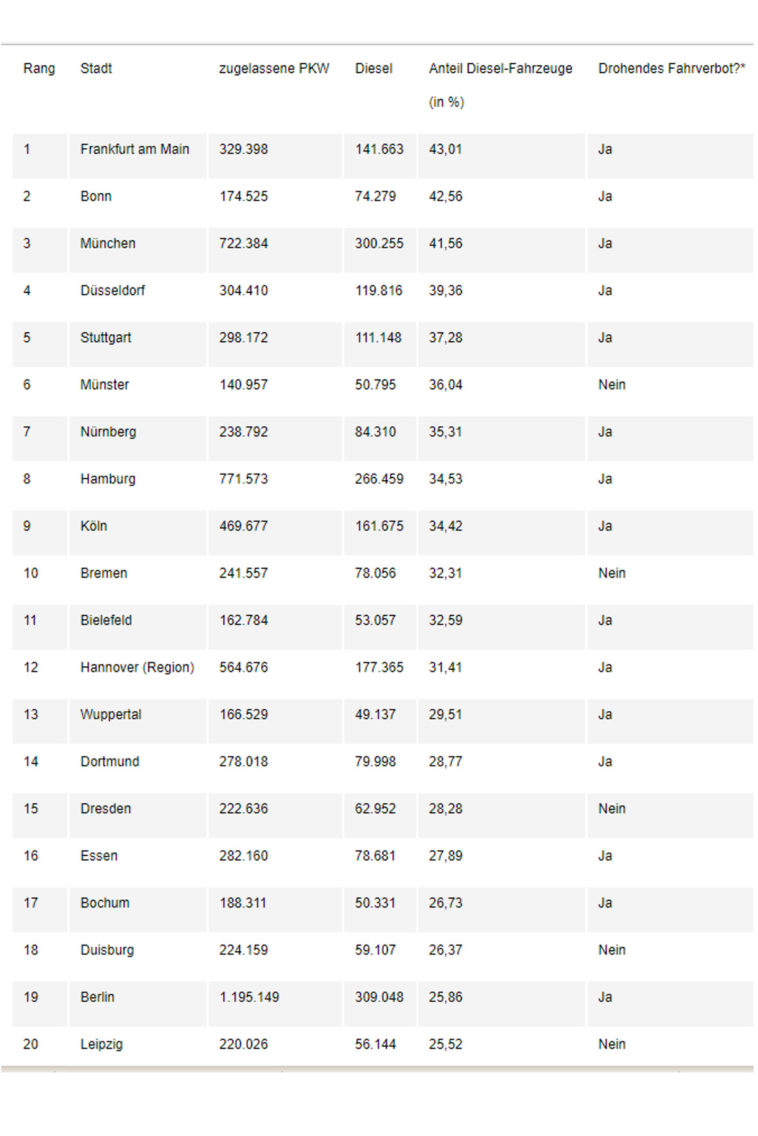 | Rang | Stadt | zugelassene PKW | Diesel | Anteil Diesel-Fahrzeuge (in %) | Drohendes Fahrverbot?* |
|---|---|---|---|---|---|
| 1 | Frankfurt am Main | 329.398 | 141.663 | 43,01 | Ja |
| 2 | Bonn | 174.525 | 74.279 | 42,56 | Ja |
| 3 | München | 722.384 | 300.255 | 41,56 | Ja |
| 4 | Düsseldorf | 304.410 | 119.816 | 39,36 | Ja |
| 5 | Stuttgart | 298.172 | 111.148 | 37,28 | Ja |
| 6 | Münster | 140.957 | 50.795 | 36,04 | Nein |
| 7 | Nürnberg | 238.792 | 84.310 | 35,31 | Ja |
| 8 | Hamburg | 771.573 | 266.459 | 34,53 | Ja |
| 9 | Köln | 469.677 | 161.675 | 34,42 | Ja |
| 10 | Bremen | 241.557 | 78.056 | 32,31 | Nein |
| 11 | Bielefeld | 162.784 | 53.057 | 32,59 | Ja |
| 12 | Hannover (Region) | 564.676 | 177.365 | 31,41 | Ja |
| 13 | Wuppertal | 166.529 | 49.137 | 29,51 | Ja |
| 14 | Dortmund | 278.018 | 79.998 | 28,77 | Ja |
| 15 | Dresden | 222.636 | 62.952 | 28,28 | Nein |
| 16 | Essen | 282.160 | 78.681 | 27,89 | Ja |
| 17 | Bochum | 188.311 | 50.331 | 26,73 | Ja |
| 18 | Duisburg | 224.159 | 59.107 | 26,37 | Nein |
| 19 | Berlin | 1.195.149 | 309.048 | 25,86 | Ja |
| 20 | Leipzig | 220.026 | 56.144 | 25,52 | Nein |